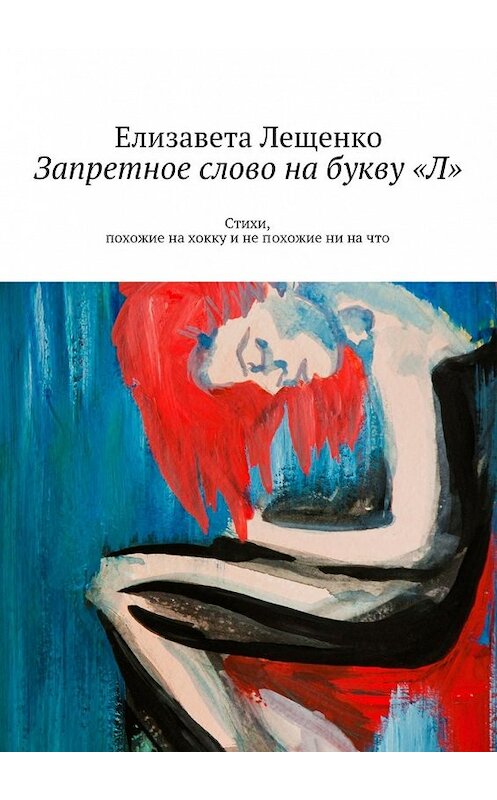 Елизавета Лещенко
Запретное слово на букву «Л»

Стихи,
похожие на хокку и не похожие ни на что